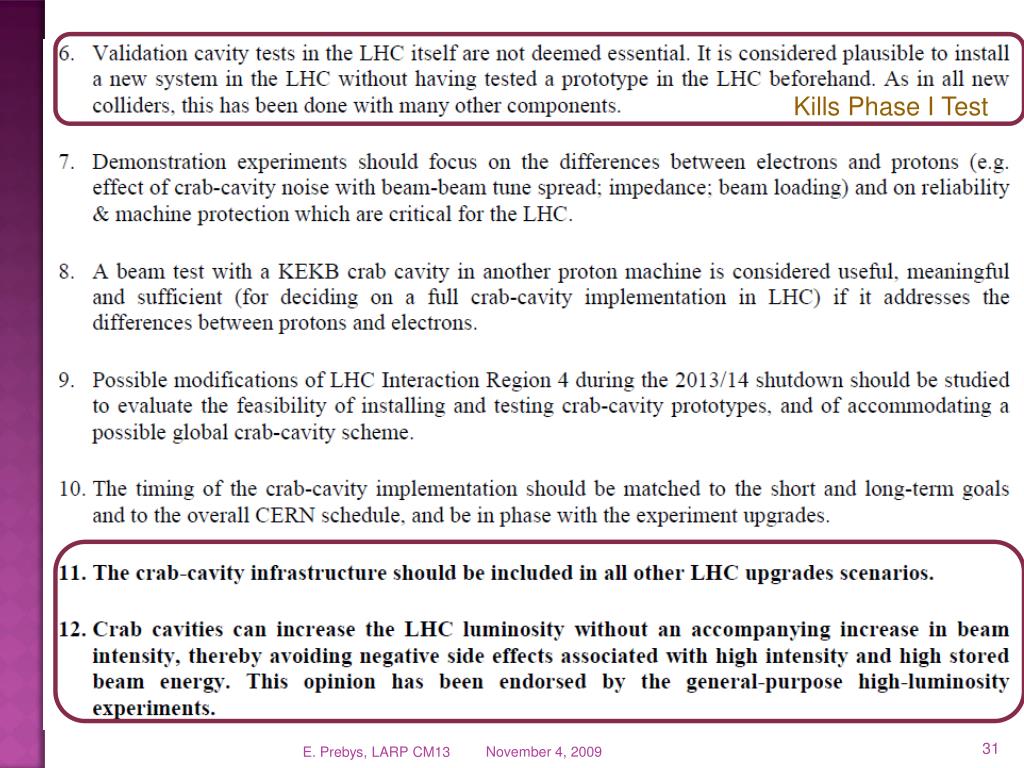 6. Validation cavity tests in the LHC itself are not deemed essential. It is considered plausible to install a new system in the LHC without having tested a prototype in the LHC beforehand. As in all new colliders, this has been done with many other components.

Kills Phase I Test

7. Demonstration experiments should focus on the differences between electrons and protons (e.g. effect of crab-cavity noise with beam-beam tune spread; impedance; beam loading) and on reliability & machine protection which are critical for the LHC.

8. A beam test with a KEKB crab cavity in another proton machine is considered useful, meaningful and sufficient (for deciding on a full crab-cavity implementation in LHC) if it addresses the differences between protons and electrons.

9. Possible modifications of LHC Interaction Region 4 during the 2013/14 shutdown should be studied to evaluate the feasibility of installing and testing crab-cavity prototypes, and of accommodating a possible global crab-cavity scheme.

10. The timing of the crab-cavity implementation should be matched to the short and long-term goals and to the overall CERN schedule, and be in phase with the experiment upgrades.

11. The crab-cavity infrastructure should be included in all other LHC upgrades scenarios.

12. Crab cavities can increase the LHC luminosity without an accompanying increase in beam intensity, thereby avoiding negative side effects associated with high intensity and high stored beam energy. This opinion has been endorsed by the general-purpose high-luminosity experiments.

E. Prebys, LARP CM13 November 4, 2009 31